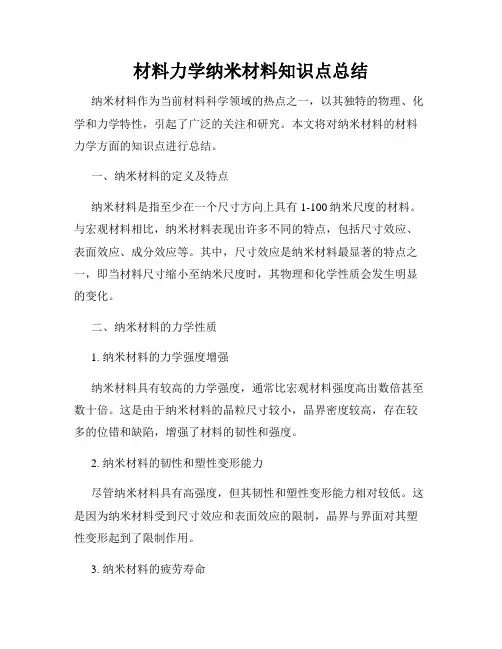 材料力学纳米材料知识点总结

纳米材料作为当前材料科学领域的热点之一，以其独特的物理、化学和力学特性，引起了广泛的关注和研究。本文将对纳米材料的材料力学方面的知识点进行总结。

一、纳米材料的定义及特点

纳米材料是指至少在一个尺寸方向上具有 1-100 纳米尺度的材料。与宏观材料相比，纳米材料表现出许多不同的特点，包括尺寸效应、表面效应、成分效应等。其中，尺寸效应是纳米材料最显著的特点之一，即当材料尺寸缩小至纳米尺度时，其物理和化学性质会发生明显的变化。

二、纳米材料的力学性质

1. 纳米材料的力学强度增强

纳米材料具有较高的力学强度，通常比宏观材料强度高出数倍甚至数十倍。这是由于纳米材料的晶粒尺寸较小，晶界密度较高，存在较多的位错和缺陷，增强了材料的韧性和强度。

2. 纳米材料的韧性和塑性变形能力

尽管纳米材料具有高强度，但其韧性和塑性变形能力相对较低。这是因为纳米材料受到尺寸效应和表面效应的限制，晶界与界面对其塑性变形起到了限制作用。

3. 纳米材料的疲劳寿命